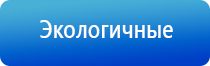 Экологичные